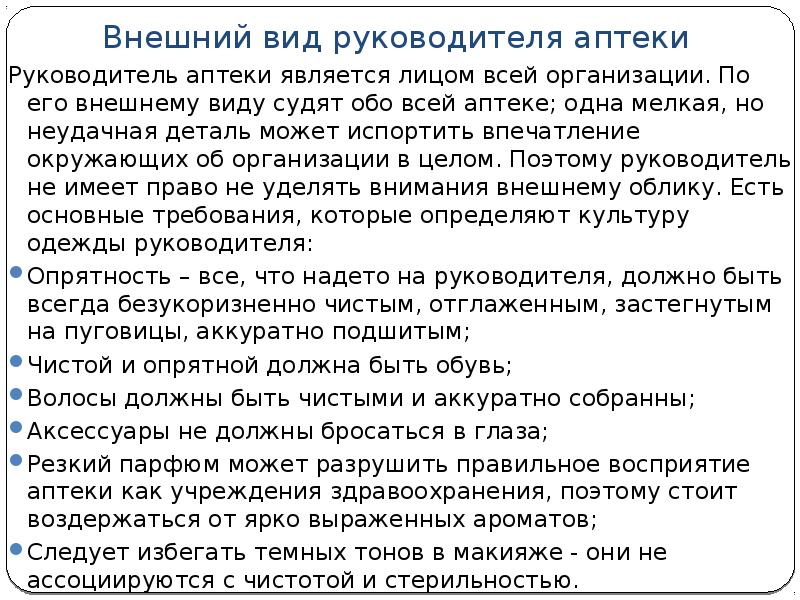 Внешний вид руководителя аптеки

Руководитель аптеки является лицом всей организации. По его внешнему виду судят обо всей аптеке; одна мелкая, но неудачная деталь может испортить впечатление окружающих об организации в целом. Поэтому руководитель не имеет право не уделять внимания внешнему облику. Есть основные требования, которые определяют культуру одежды руководителя:

• Опрятность – все, что надето на руководителя, должно быть всегда безукоризненно чистым, отглаженным, застегнутым на пуговицы, аккуратно подшитым;
• Чистой и опрятной должна быть обувь;
• Волосы должны быть чистыми и аккуратно собранны;
• Аксессуары не должны бросаться в глаза;
• Резкий парфюм может разрушить правильное восприятие аптеки как учреждения здравоохранения, поэтому стоит воздержаться от ярко выраженных ароматов;
• Следует избегать темных тонов в макияже - они не ассоциируются с чистотой и стерильностью.